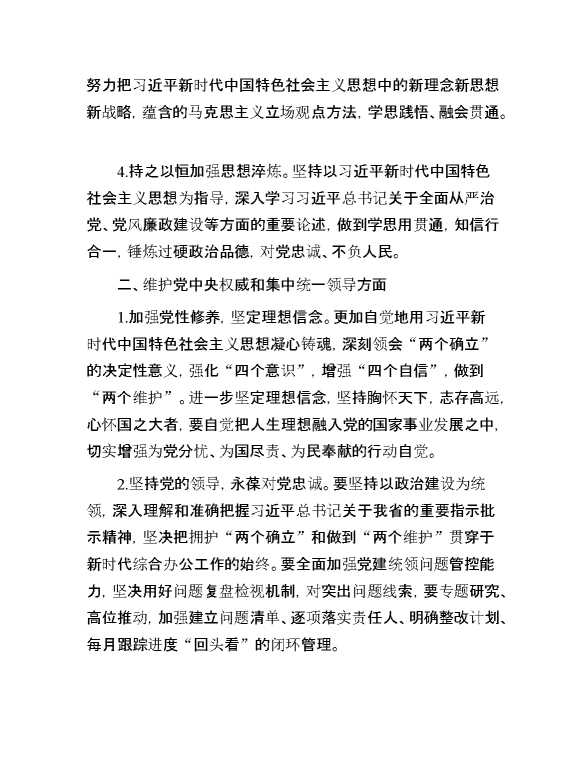 努力把习近平新时代中国特色社会主义思想中的新理念新思想新战略，蕴含的马克思主义立场观点方法，学思践悟、融会贯通。

4.持之以恒加强思想淬炼。坚持以习近平新时代中国特色社会主义思想为指导，深入学习习近平总书记关于全面从严治党、党风廉政建设等方面的重要论述，做到学思用贯通，知信行合一，锤炼过硬政治品德，对党忠诚、不负人民。

二、维护党中央权威和集中统一领导方面

1.加强党性修养，坚定理想信念。更加自觉地用习近平新时代中国特色社会主义思想凝心铸魂，深刻领会“两个确立”的决定性意义，强化“四个意识”，增强“四个自信”，做到“两个维护”。进一步坚定理想信念，坚持胸怀天下，志存高远，心怀国之大者，要自觉把人生理想融入党的国家事业发展之中，切实增强为党分忧、为国尽责、为民奉献的行动自觉。

2.坚持党的领导，永葆对党忠诚。要坚持以政治建设为统领，深入理解和准确把握习近平总书记关于我省的重要指示批示精神，坚决把拥护“两个确立”和做到“两个维护”贯穿于新时代综合办公工作的始终。要全面加强党建统领问题管控能力，坚决用好问题复盘检视机制，对突出问题线索，要专题研究、高位推动，加强建立问题清单、逐项落实责任人、明确整改计划、每月跟踪进度“回头看”的闭环管理。